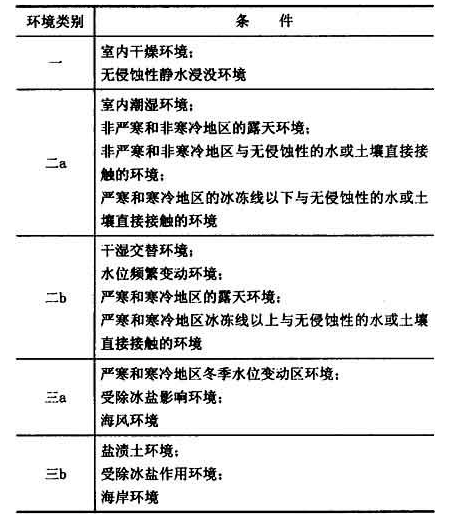 | 环境类别 | 条　件 |
|---|---|
| 一 | 室内干燥环境；<br>无侵蚀性静水浸没环境 |
| 二a | 室内潮湿环境；<br>非严寒和非寒冷地区的露天环境；<br>非严寒和非寒冷地区与无侵蚀性的水或土壤直接接触的环境；<br>严寒和寒冷地区的冰冻线以下与无侵蚀性的水或土壤直接接触的环境 |
| 二b | 干湿交替环境；<br>水位频繁变动环境；<br>严寒和寒冷地区的露天环境；<br>严寒和寒冷地区冰冻线以上与无侵蚀性的水或土壤直接接触的环境 |
| 三a | 严寒和寒冷地区冬季水位变动区环境；<br>受除冰盐影响环境；<br>海风环境 |
| 三b | 盐渍土环境；<br>受除冰盐作用环境；<br>海岸环境 |